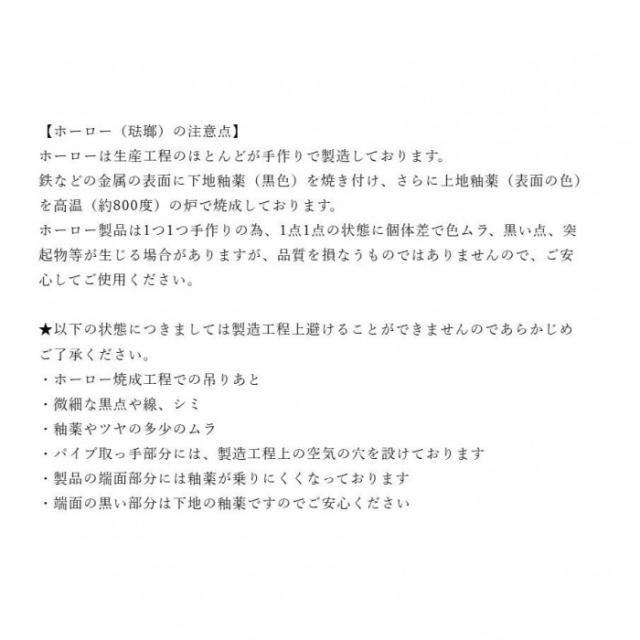 【ホーロー（琺瑯）の注意点】
ホーローは生産工程のほとんどが手作りで製造しております。
鉄などの金属の表面に下地釉薬（黒色）を焼き付け、さらに上地釉薬（表面の色）を高温（約800度）の炉で焼成しております。
ホーロー製品は1つ1つ手作りの為、1点1点の状態に個体差で色ムラ、黒い点、突起物等が生じる場合がありますが、品質を損なうものではありませんので、ご安心してご使用ください。

★以下の状態につきましては製造工程上避けることができませんのであらかじめご了承ください。
・ホーロー焼成工程での吊りあと
・微細な黒点や線、シミ
・釉薬やツヤの多少のムラ
・パイプ取っ手部分には、製造工程上の空気の穴を設けております
・製品の端面部分には釉薬が乗りにくくなっております
・端面の黒い部分は下地の釉薬ですのでご安心ください